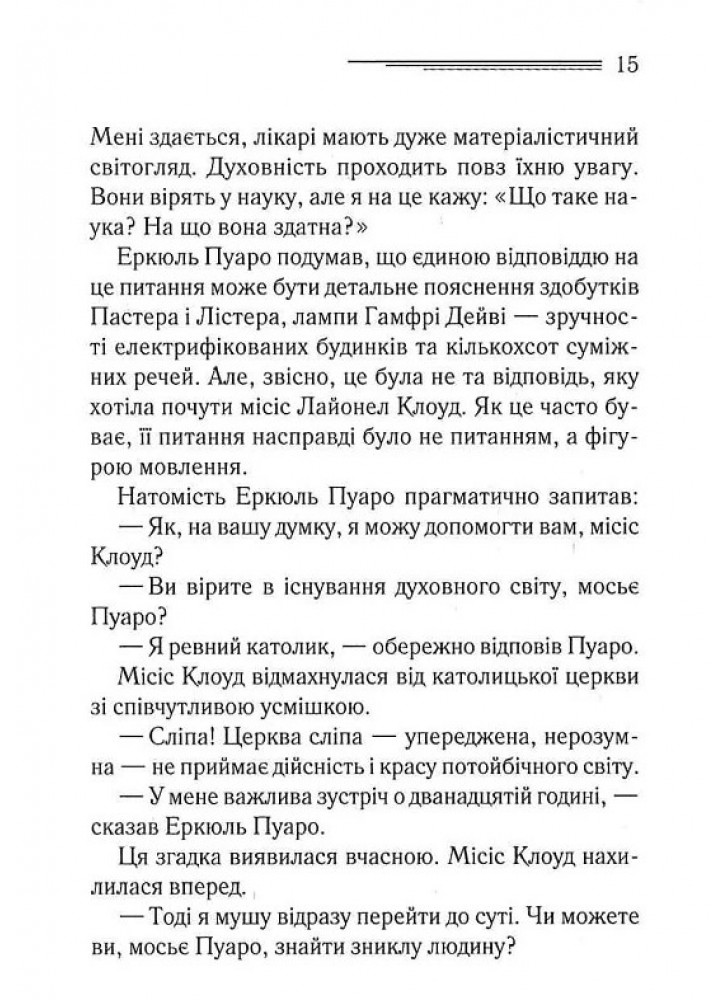 15

Мені здається, лікарі мають дуже матеріалістичний світогляд. Духовність проходить повз їхню увагу. Вони вірять у науку, але я на це кажу: «Що таке наука? На що вона здатна?»

Еркюль Пуаро подумав, що єдиною відповіддю на це питання може бути детальне пояснення здобутків Пастера і Лістера, лампи Гамфрі Дейві — зручності електрифікованих будинків та кількохсот суміжних речей. Але, звісно, це була не та відповідь, яку хотіла почути місіс Лайонел Клоуд. Як це часто буває, її питання насправді було не питанням, а фігурою мовлення.

Натомість Еркюль Пуаро прагматично запитав:

— Як, на вашу думку, я можу допомогти вам, місіс Клоуд?

— Ви вірите в існування духовного світу, мосьє Пуаро?

— Я ревний католик, — обережно відповів Пуаро.

Місіс Клоуд відмахнулася від католицької церкви зі співчутливою усмішкою.

— Сліпа! Церква сліпа — упереджена, нерозумна — не приймає дійсність і красу потойбічного світу.

— У мене важлива зустріч о дванадцятій годині, — сказав Еркюль Пуаро.

Ця згадка виявилася вчасною. Місіс Клоуд нахилилася вперед.

— Тоді я мушу відразу перейти до суті. Чи можете ви, мосьє Пуаро, знайти зниклу людину?